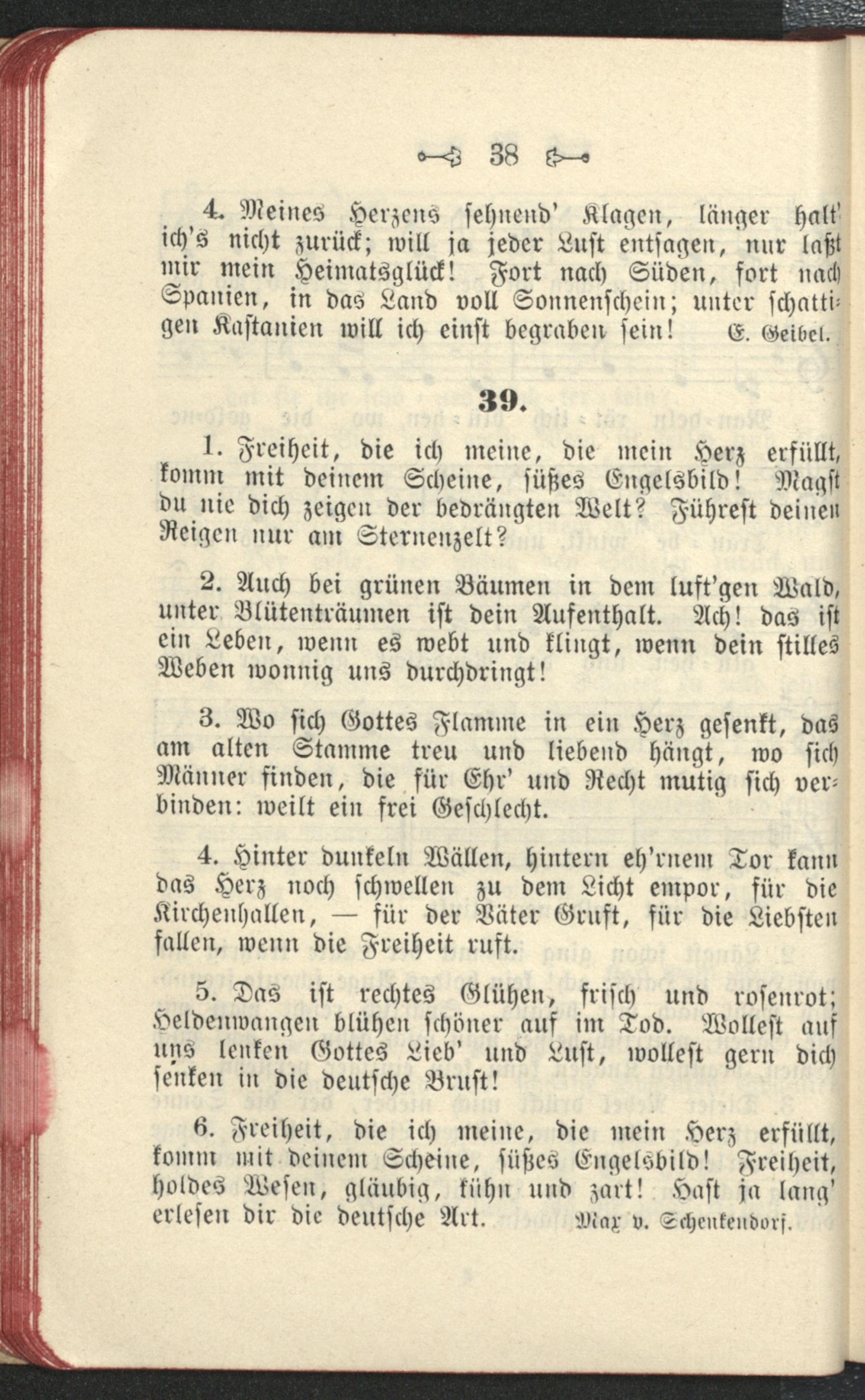 38

4. Meines Herzens sehnend' Klagen, länger halt' ich's nicht zurück; will ja jeder Lust entsagen, nur laßt mir mein Heimatsglück! Fort nach Süden, fort nach Spanien, in das Land voll Sonnenschein; unter schattigen Kastanien will ich einst begraben sein! E. Geibel.

39.

1. Freiheit, die ich meine, die mein Herz erfüllt, komm mit deinem Scheine, süßes Engelsbild! Magst du nie dich zeigen der bedrängten Welt? Führest deinen Reigen nur am Sternenzelt?

2. Auch bei grünen Bäumen in dem luft'gen Wald, unter Blütenträumen ist dein Aufenthalt. Ach! das ist ein Leben, wenn es webt und klingt, wenn dein stilles Weben wonnig uns durchdringt!

3. Wo sich Gottes Flamme in ein Herz gesenkt, das am alten Stamme treu und liebend hängt, wo sich Männer finden, die für Ehr' und Recht mutig sich verbinden: weilt ein frei Geschlecht.

4. Hinter dunkeln Wällen, hintern eh'rnem Tor kann das Herz noch schwellen zu dem Licht empor, für die Kirchenhallen, — für der Väter Gruft, für die Liebsten fallen, wenn die Freiheit ruft.

5. Das ist rechtes Glühen, frisch und rosenrot; Heldenwangen blühen schöner auf im Tod. Wollest auf uns lenken Gottes Lieb' und Lust, wollest gern dich senken in die deutsche Brust!

6. Freiheit, die ich meine, die mein Herz erfüllt, komm mit deinem Scheine, süßes Engelsbild! Freiheit, holdes Wesen, gläubig, kühn und zart! Hast ja lang' erlesen dir die deutsche Art. Max v. Schenkendorf.